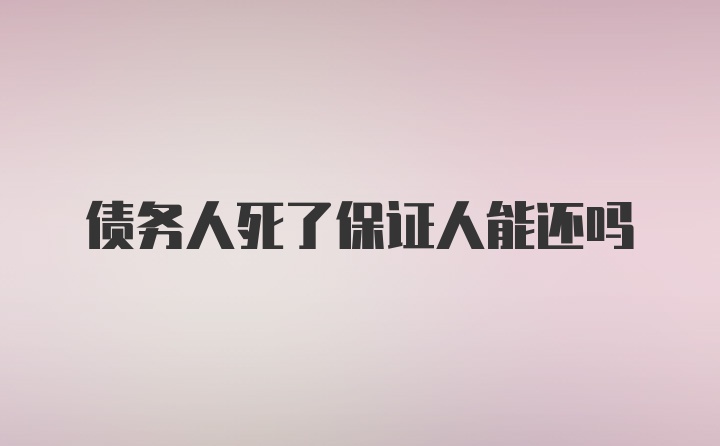 债务人死了保证人能还吗